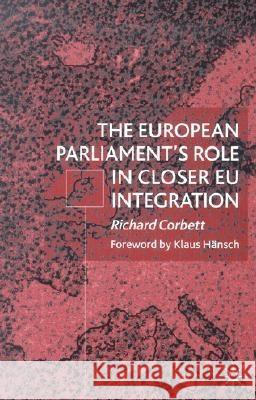 THE EUROPEAN PARLIAMENT'S ROLE IN CLOSER EU INTEGRATION

Richard Corbett

Foreword by Klaus Hänsch

Kraina Książek